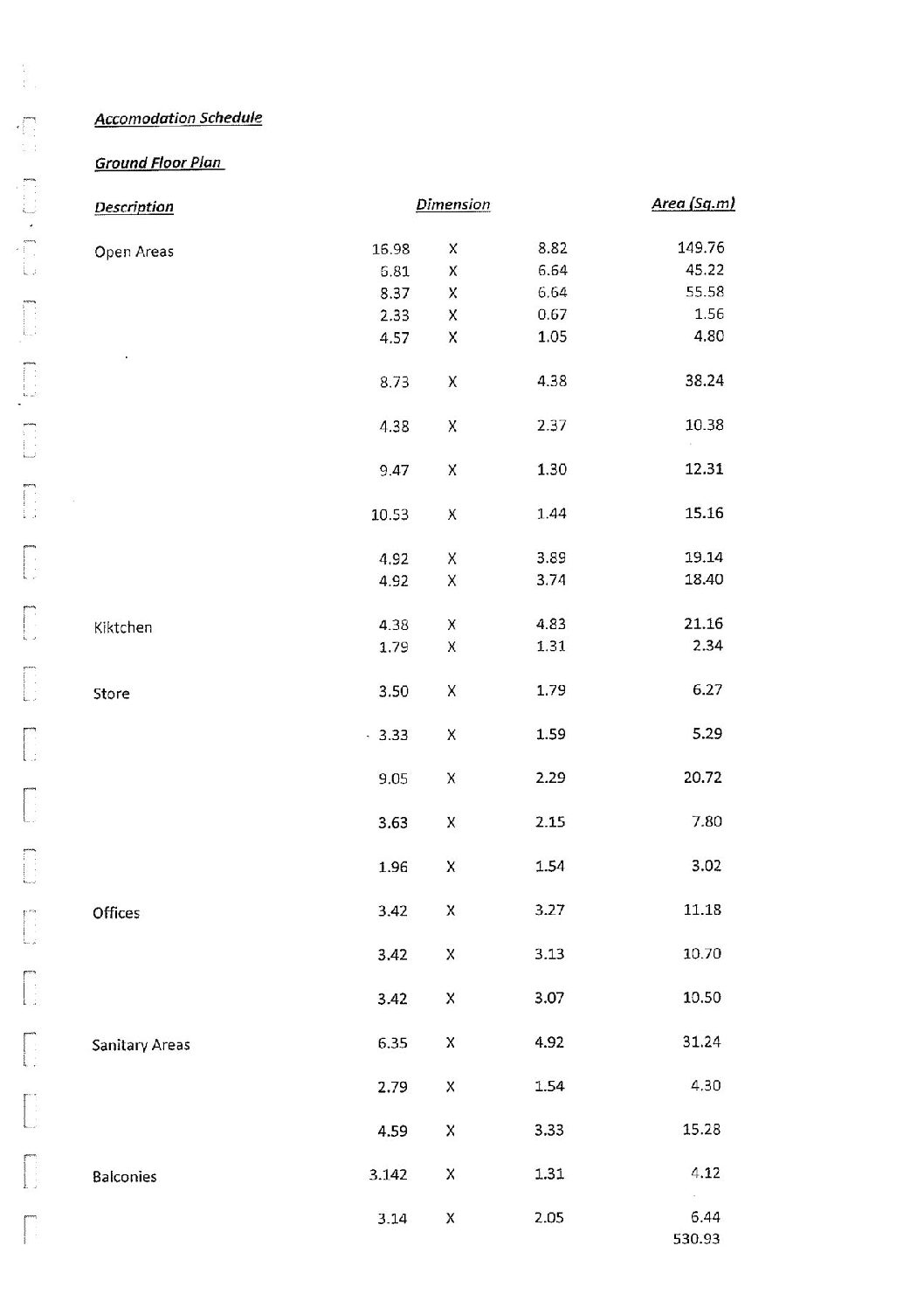 Accomodation Schedule

Ground Floor Plan

| Description | Dimension | | | Area (Sq.m) |
|---|---|---|---|---|
| Open Areas | 16.98 | X | 8.82 | 149.76 |
| | 6.81 | X | 6.64 | 45.22 |
| | 8.37 | X | 6.64 | 55.58 |
| | 2.33 | X | 0.67 | 1.56 |
| | 4.57 | X | 1.05 | 4.80 |
| | 8.73 | X | 4.38 | 38.24 |
| | 4.38 | X | 2.37 | 10.38 |
| | 9.47 | X | 1.30 | 12.31 |
| | 10.53 | X | 1.44 | 15.16 |
| | 4.92 | X | 3.89 | 19.14 |
| | 4.92 | X | 3.74 | 18.40 |
| Kiktchen | 4.38 | X | 4.83 | 21.16 |
| | 1.79 | X | 1.31 | 2.34 |
| Store | 3.50 | X | 1.79 | 6.27 |
| | 3.33 | X | 1.59 | 5.29 |
| | 9.05 | X | 2.29 | 20.72 |
| | 3.63 | X | 2.15 | 7.80 |
| | 1.96 | X | 1.54 | 3.02 |
| Offices | 3.42 | X | 3.27 | 11.18 |
| | 3.42 | X | 3.13 | 10.70 |
| | 3.42 | X | 3.07 | 10.50 |
| Sanitary Areas | 6.35 | X | 4.92 | 31.24 |
| | 2.79 | X | 1.54 | 4.30 |
| | 4.59 | X | 3.33 | 15.28 |
| Balconies | 3.142 | X | 1.31 | 4.12 |
| | 3.14 | X | 2.05 | 6.44 |
| | | | | 530.93 |